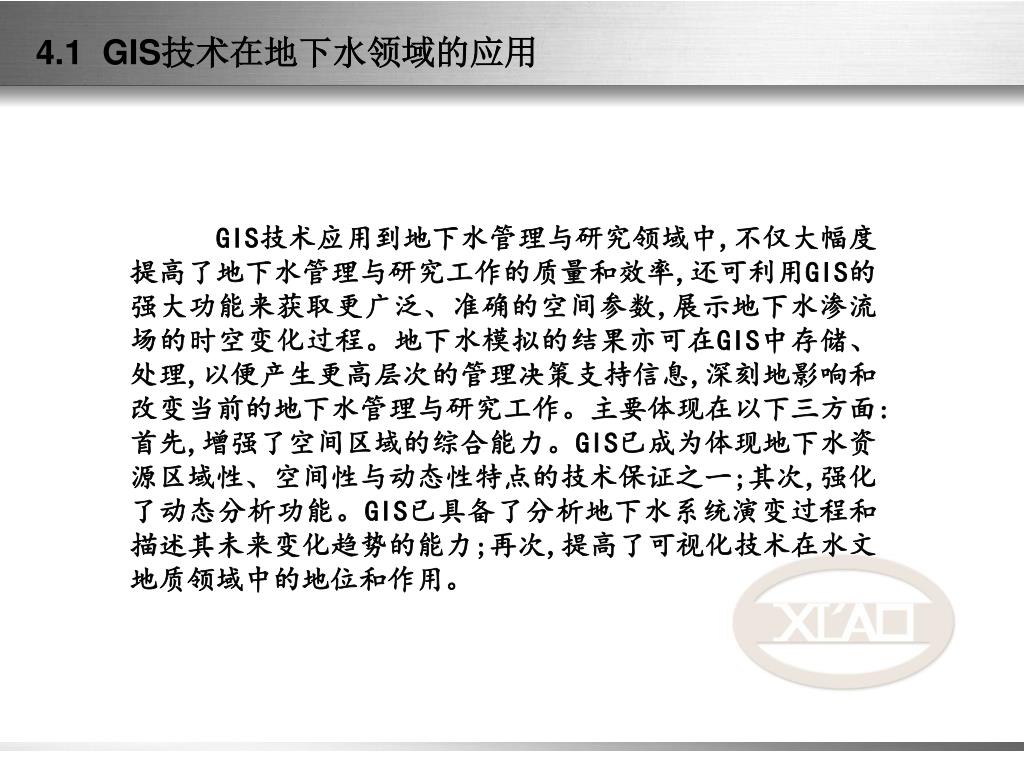 4.1 GIS技术在地下水领域的应用

GIS技术应用到地下水管理与研究领域中,不仅大幅度提高了地下水管理与研究工作的质量和效率,还可利用GIS的强大功能来获取更广泛、准确的空间参数,展示地下水渗流场的时空变化过程。地下水模拟的结果亦可在GIS中存储、处理,以便产生更高层次的管理决策支持信息,深刻地影响和改变当前的地下水管理与研究工作。主要体现在以下三方面:首先,增强了空间区域的综合能力。GIS已成为体现地下水资源区域性、空间性与动态性特点的技术保证之一;其次,强化了动态分析功能。GIS已具备了分析地下水系统演变过程和描述其未来变化趋势的能力;再次,提高了可视化技术在水文地质领域中的地位和作用。

XI'AN